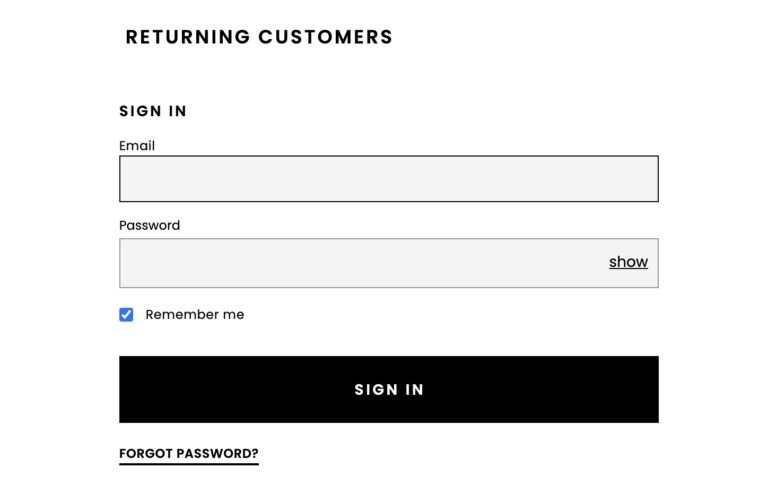 RETURNING CUSTOMERS

SIGN IN

Email

Password

show

Remember me

SIGN IN

FORGOT PASSWORD?